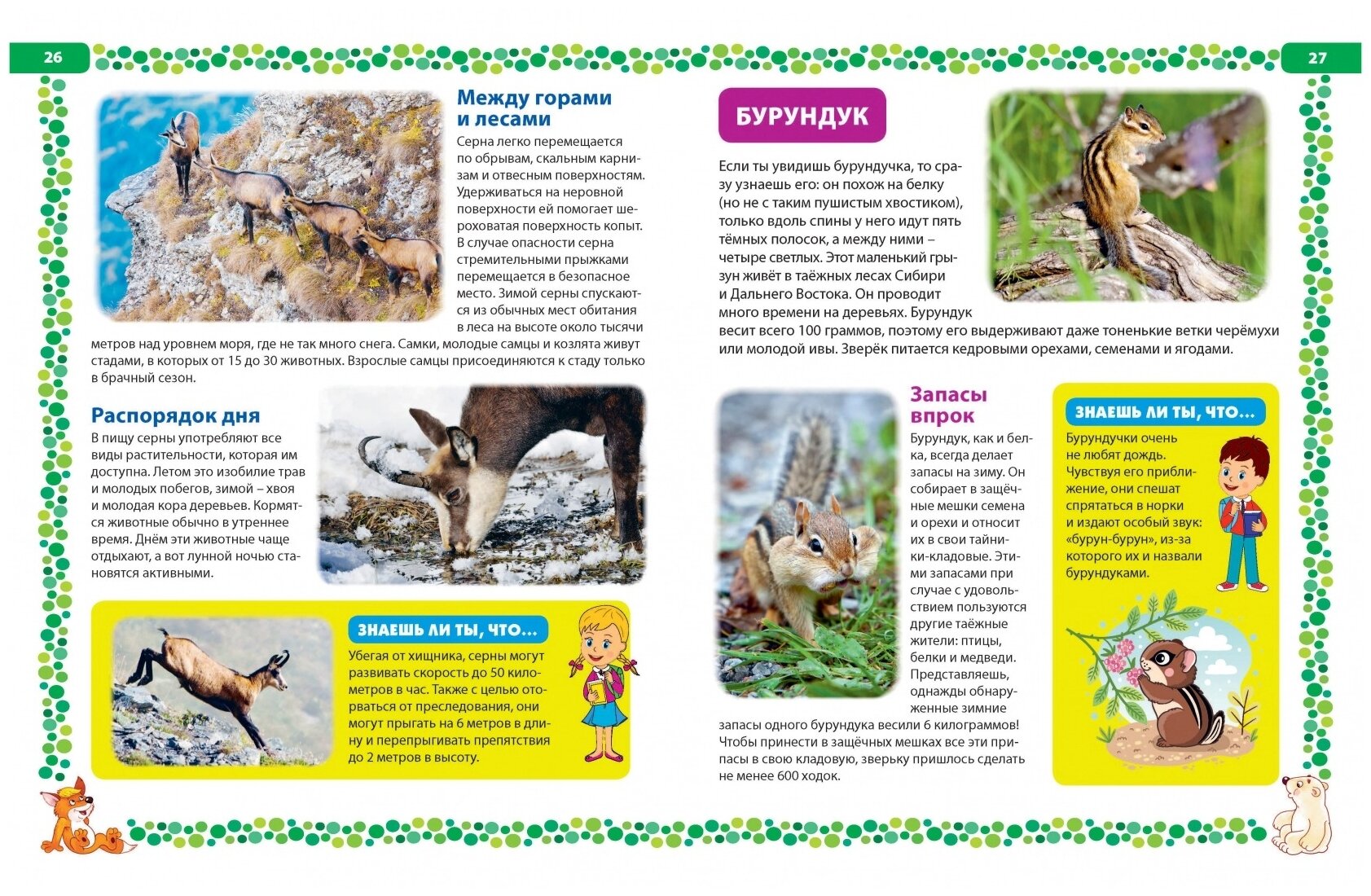 26

Между горами и лесами

Серна легко перемещается по обрывам, скальным карнизам и отвесным поверхностям. Удерживаться на неровной поверхности ей помогает шероховатая поверхность копыт. В случае опасности серна стремительными прыжками перемещается в безопасное место. Зимой серны спускаются из обычных мест обитания в леса на высоте около тысячи метров над уровнем моря, где не так много снега. Самки, молодые самцы и козлята живут стадами, в которых от 15 до 30 животных. Взрослые самцы присоединяются к стаду только в брачный сезон.

Распорядок дня

В пищу серны употребляют все виды растительности, которая им доступна. Летом это изобилие трав и молодых побегов, зимой – хвоя и молодая кора деревьев. Кормятся животные обычно в утреннее время. Днём эти животные чаще отдыхают, а вот лунной ночью становятся активными.

ЗНАЕШЬ ЛИ ТЫ, ЧТО...

Убегая от хищника, серны могут развивать скорость до 50 километров в час. Также с целью оторваться от преследования, они могут прыгать на 6 метров в длину и перепрыгивать препятствия до 2 метров в высоту.

27

БУРУНДУК

Если ты увидишь бурундучка, то сразу узнаешь его: он похож на белку (но не с таким пушистым хвостиком), только вдоль спины у него идут пять тёмных полосок, а между ними – четыре светлых. Этот маленький грызун живёт в таёжных лесах Сибири и Дальнего Востока. Он проводит много времени на деревьях. Бурундук весит всего 100 граммов, поэтому его выдерживают даже тоненькие ветки черёмухи или молодой ивы. Зверёк питается кедровыми орехами, семенами и ягодами.

Запасы впрок

Бурундук, как и белка, всегда делает запасы на зиму. Он собирает в защёчные мешки семена и орехи и относит их в свои тайники-кладовые. Этими запасами при случае с удовольствием пользуются другие таёжные жители: птицы, белки и медведи. Представляешь, однажды обнаруженные зимние запасы одного бурундука весили 6 килограммов! Чтобы принести в защёчных мешках все эти припасы в свою кладовую, зверьку пришлось сделать не менее 600 ходок.

ЗНАЕШЬ ЛИ ТЫ, ЧТО...

Бурундучки очень не любят дождь. Чувствуя его приближение, они спешат спрятаться в норки и издают особый звук: «бурун-бурун», из-за которого их и назвали бурундуками.